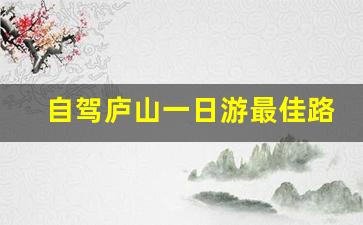 自驾庐山一日游最佳路